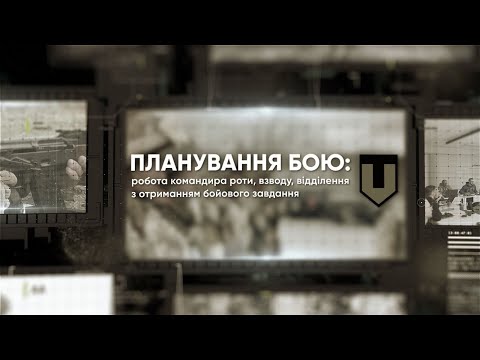 ПЛАНУВАННЯ БОЮ:
робота командира роти, взводу, відділення з отриманням бойового завдання